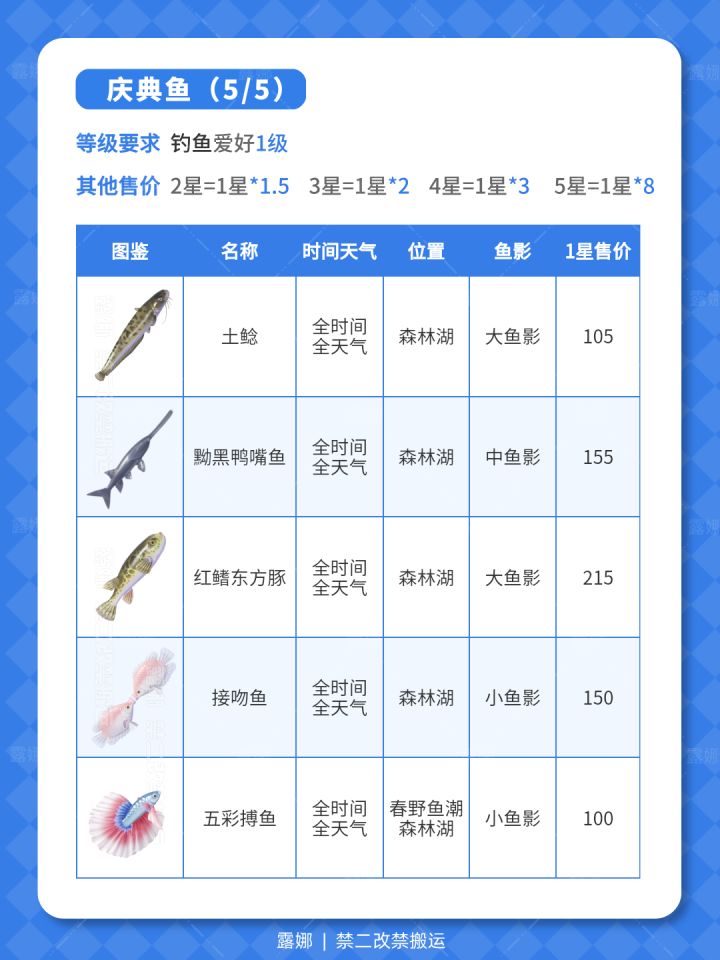 庆典鱼（5/5）

等级要求 钓鱼爱好1级

其他售价 2星=1星*1.5 3星=1星*2 4星=1星*3 5星=1星*8

| 图鉴 | 名称 | 时间天气 | 位置 | 鱼影 | 1星售价 |
|---|---|---|---|---|---|
| | 土鲶 | 全时间 全天气 | 森林湖 | 大鱼影 | 105 |
| | 黝黑鸭嘴鱼 | 全时间 全天气 | 森林湖 | 中鱼影 | 155 |
| | 红鳍东方豚 | 全时间 全天气 | 森林湖 | 大鱼影 | 215 |
| | 接吻鱼 | 全时间 全天气 | 森林湖 | 小鱼影 | 150 |
| | 五彩搏鱼 | 全时间 全天气 | 春野鱼潮 森林湖 | 小鱼影 | 100 |

露娜 | 禁二改禁搬运